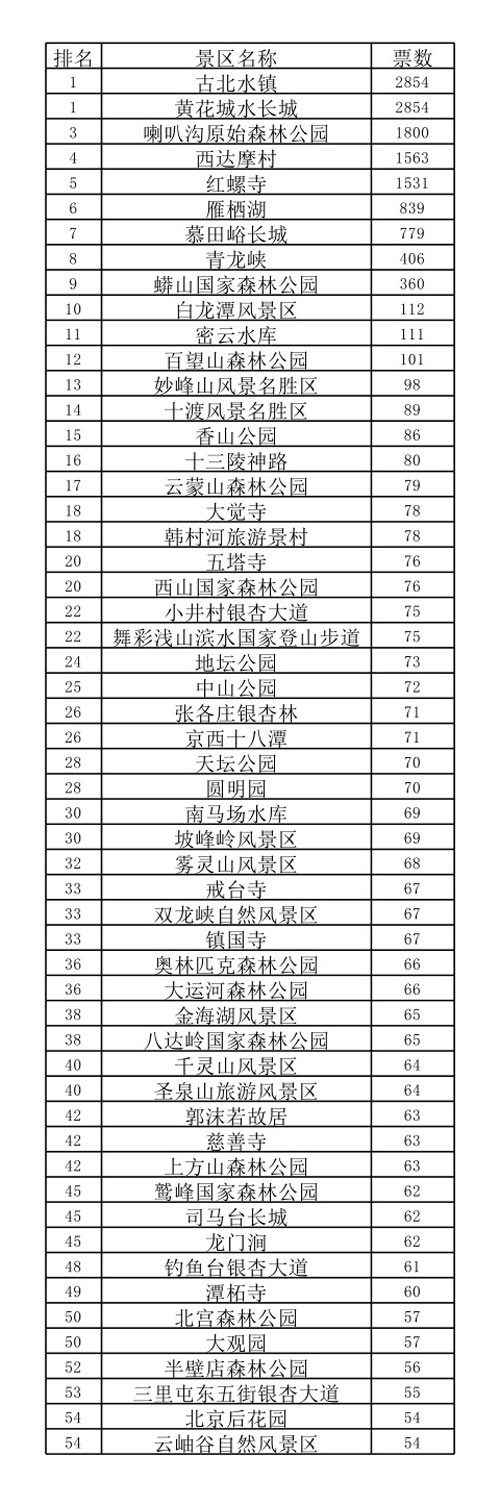 | 排名 | 景区名称 | 票数 |
|---|---|---|
| 1 | 古北水镇 | 2854 |
| 1 | 黄花城水长城 | 2854 |
| 3 | 喇叭沟原始森林公园 | 1800 |
| 4 | 西达摩村 | 1563 |
| 5 | 红螺寺 | 1531 |
| 6 | 雁栖湖 | 839 |
| 7 | 慕田峪长城 | 779 |
| 8 | 青龙峡 | 406 |
| 9 | 蟒山国家森林公园 | 360 |
| 10 | 白龙潭风景区 | 112 |
| 11 | 密云水库 | 111 |
| 12 | 百望山森林公园 | 101 |
| 13 | 妙峰山风景名胜区 | 98 |
| 14 | 十渡风景名胜区 | 89 |
| 15 | 香山公园 | 86 |
| 16 | 十三陵神路 | 80 |
| 17 | 云蒙山森林公园 | 79 |
| 18 | 大觉寺 | 78 |
| 18 | 韩村河旅游景村 | 78 |
| 20 | 五塔寺 | 76 |
| 20 | 西山国家森林公园 | 76 |
| 22 | 小井村银杏大道 | 75 |
| 22 | 舞彩浅山滨水国家登山步道 | 75 |
| 24 | 地坛公园 | 73 |
| 25 | 中山公园 | 72 |
| 26 | 张各庄银杏林 | 71 |
| 26 | 京西十八潭 | 71 |
| 28 | 天坛公园 | 70 |
| 28 | 圆明园 | 70 |
| 30 | 南马场水库 | 69 |
| 30 | 坡峰岭风景区 | 69 |
| 32 | 雾灵山风景区 | 68 |
| 33 | 戒台寺 | 67 |
| 33 | 双龙峡自然风景区 | 67 |
| 33 | 镇国寺 | 67 |
| 36 | 奥林匹克森林公园 | 66 |
| 36 | 大运河森林公园 | 66 |
| 38 | 金海湖风景区 | 65 |
| 38 | 八达岭国家森林公园 | 65 |
| 40 | 千灵山风景区 | 64 |
| 40 | 圣泉山旅游风景区 | 64 |
| 42 | 郭沫若故居 | 63 |
| 42 | 慈善寺 | 63 |
| 42 | 上方山森林公园 | 63 |
| 45 | 鹫峰国家森林公园 | 62 |
| 45 | 司马台长城 | 62 |
| 45 | 龙门涧 | 62 |
| 48 | 钓鱼台银杏大道 | 61 |
| 49 | 潭柘寺 | 60 |
| 50 | 北宫森林公园 | 57 |
| 50 | 大观园 | 57 |
| 52 | 半壁店森林公园 | 56 |
| 53 | 三里屯东五街银杏大道 | 55 |
| 54 | 北京后花园 | 54 |
| 54 | 云岫谷自然风景区 | 54 |